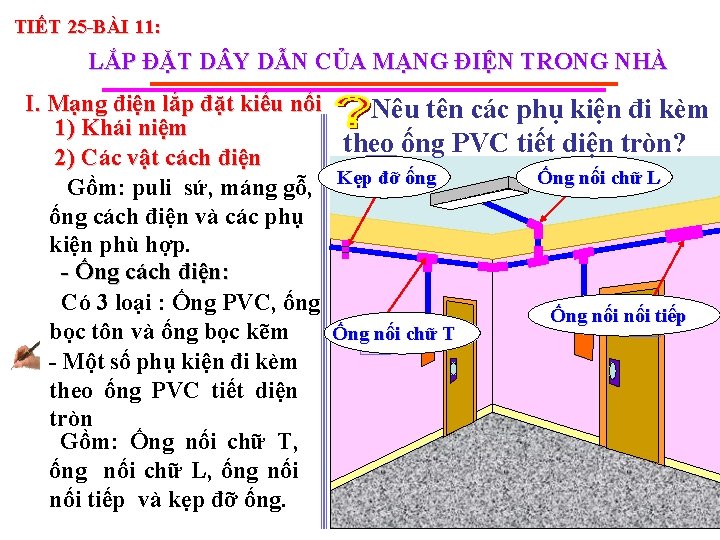 TIẾT 25-BÀI 11:

LẮP ĐẶT DÂY DẪN CỦA MẠNG ĐIỆN TRONG NHÀ

I. Mạng điện lắp đặt kiểu nổi
1) Khái niệm
2) Các vật cách điện

Gồm: puli sứ, máng gỗ, ống cách điện và các phụ kiện phù hợp.

- Ống cách điện:

Có 3 loại : Ống PVC, ống bọc tôn và ống bọc kẽm

- Một số phụ kiện đi kèm theo ống PVC tiết diện tròn

Gồm: Ống nối chữ T, ống nối chữ L, ống nối nối tiếp và kẹp đỡ ống.

Nêu tên các phụ kiện đi kèm theo ống PVC tiết diện tròn?

Kẹp đỡ ống

Ống nối chữ L

Ống nối chữ T

Ống nối nối tiếp